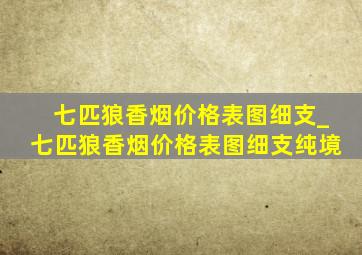 七匹狼香烟价格表图细支_七匹狼香烟价格表图细支纯境